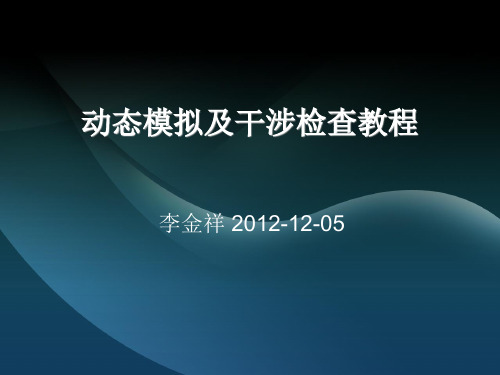 动态模拟及干涉检查教程

李金祥 2012-12-05